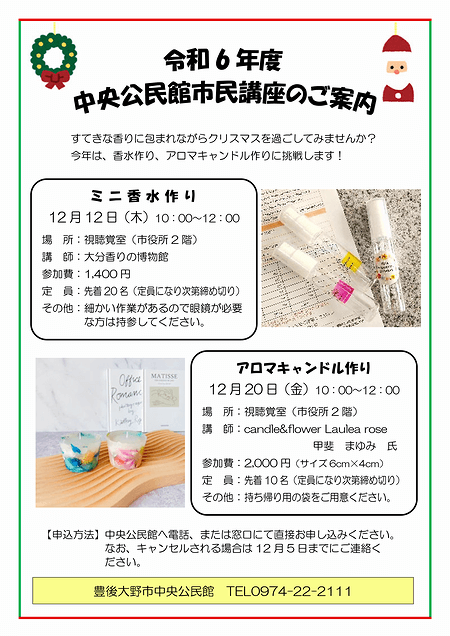 令和６年度
中央公民館市民講座のご案内

すてきな香りに包まれながらクリスマスを過ごしてみませんか？
今年は、香水作り、アロマキャンドル作りに挑戦します！

ミニ香水作り
12月12日（木）10：00～12：00
場　所：視聴覚室（市役所２階）
講　師：大分香りの博物館
参加費：1,400円
定　員：先着20名（定員になり次第締め切り）
その他：細かい作業があるので眼鏡が必要な方は持参してください。

Office Romance
MATISSE

アロマキャンドル作り
12月20日（金）10：00～12：00
場　所：視聴覚室（市役所２階）
講　師：candle&flower Laulea rose
甲斐　まゆみ　氏
参加費：2,000円（サイズ6cm×4cm）
定　員：先着10名（定員になり次第締め切り）
その他：持ち帰り用の袋をご用意ください。

【申込方法】中央公民館へ電話、または窓口にて直接お申し込みください。なお、キャンセルされる場合は12月５日までにご連絡ください。

豊後大野市中央公民館　TEL0974-22-2111